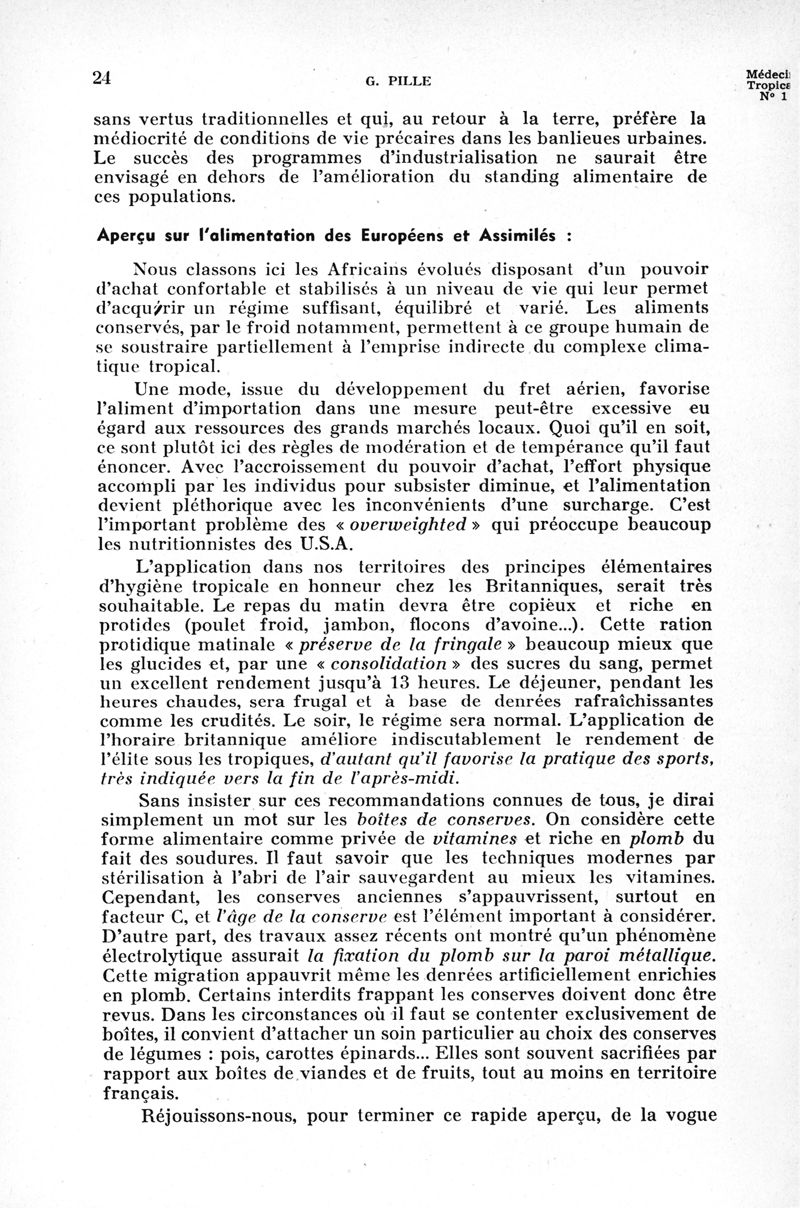 24 G. PILLE Médeci Tropica N° 1

sans vertus traditionnelles et qui, au retour à la terre, préfère la médiocrité de conditions de vie précaires dans les banlieues urbaines. Le succès des programmes d'industrialisation ne saurait être envisagé en dehors de l'amélioration du standing alimentaire de ces populations.

Aperçu sur l'alimentation des Européens et Assimilés :

Nous classons ici les Africains évolués disposant d'un pouvoir d'achat confortable et stabilisés à un niveau de vie qui leur permet d'acquérir un régime suffisant, équilibré et varié. Les aliments conservés, par le froid notamment, permettent à ce groupe humain de se soustraire partiellement à l'emprise indirecte du complexe climatique tropical.

Une mode, issue du développement du fret aérien, favorise l'aliment d'importation dans une mesure peut-être excessive eu égard aux ressources des grands marchés locaux. Quoi qu'il en soit, ce sont plutôt ici des règles de modération et de tempérance qu'il faut énoncer. Avec l'accroissement du pouvoir d'achat, l'effort physique accompli par les individus pour subsister diminue, et l'alimentation devient pléthorique avec les inconvénients d'une surcharge. C'est l'important problème des « overweighted » qui préoccupe beaucoup les nutritionnistes des U.S.A.

L'application dans nos territoires des principes élémentaires d'hygiène tropicale en honneur chez les Britanniques, serait très souhaitable. Le repas du matin devra être copieux et riche en protides (poulet froid, jambon, flocons d'avoine...). Cette ration protidique matinale « préserve de la fringale » beaucoup mieux que les glucides et, par une « consolidation » des sucres du sang, permet un excellent rendement jusqu'à 13 heures. Le déjeuner, pendant les heures chaudes, sera frugal et à base de denrées rafraîchissantes comme les crudités. Le soir, le régime sera normal. L'application de l'horaire britannique améliore indiscutablement le rendement de l'élite sous les tropiques, d'autant qu'il favorise la pratique des sports, très indiquée vers la fin de l'après-midi.

Sans insister sur ces recommandations connues de tous, je dirai simplement un mot sur les boîtes de conserves. On considère cette forme alimentaire comme privée de vitamines et riche en plomb du fait des soudures. Il faut savoir que les techniques modernes par stérilisation à l'abri de l'air sauvegardent au mieux les vitamines. Cependant, les conserves anciennes s'appauvrissent, surtout en facteur C, et l'âge de la conserve est l'élément important à considérer. D'autre part, des travaux assez récents ont montré qu'un phénomène électrolytique assurait la fixation du plomb sur la paroi métallique. Cette migration appauvrit même les denrées artificiellement enrichies en plomb. Certains interdits frappant les conserves doivent donc être revus. Dans les circonstances où il faut se contenter exclusivement de boîtes, il convient d'attacher un soin particulier au choix des conserves de légumes : pois, carottes épinards... Elles sont souvent sacrifiées par rapport aux boîtes de viandes et de fruits, tout au moins en territoire français.

Réjouissons-nous, pour terminer ce rapide aperçu, de la vogue